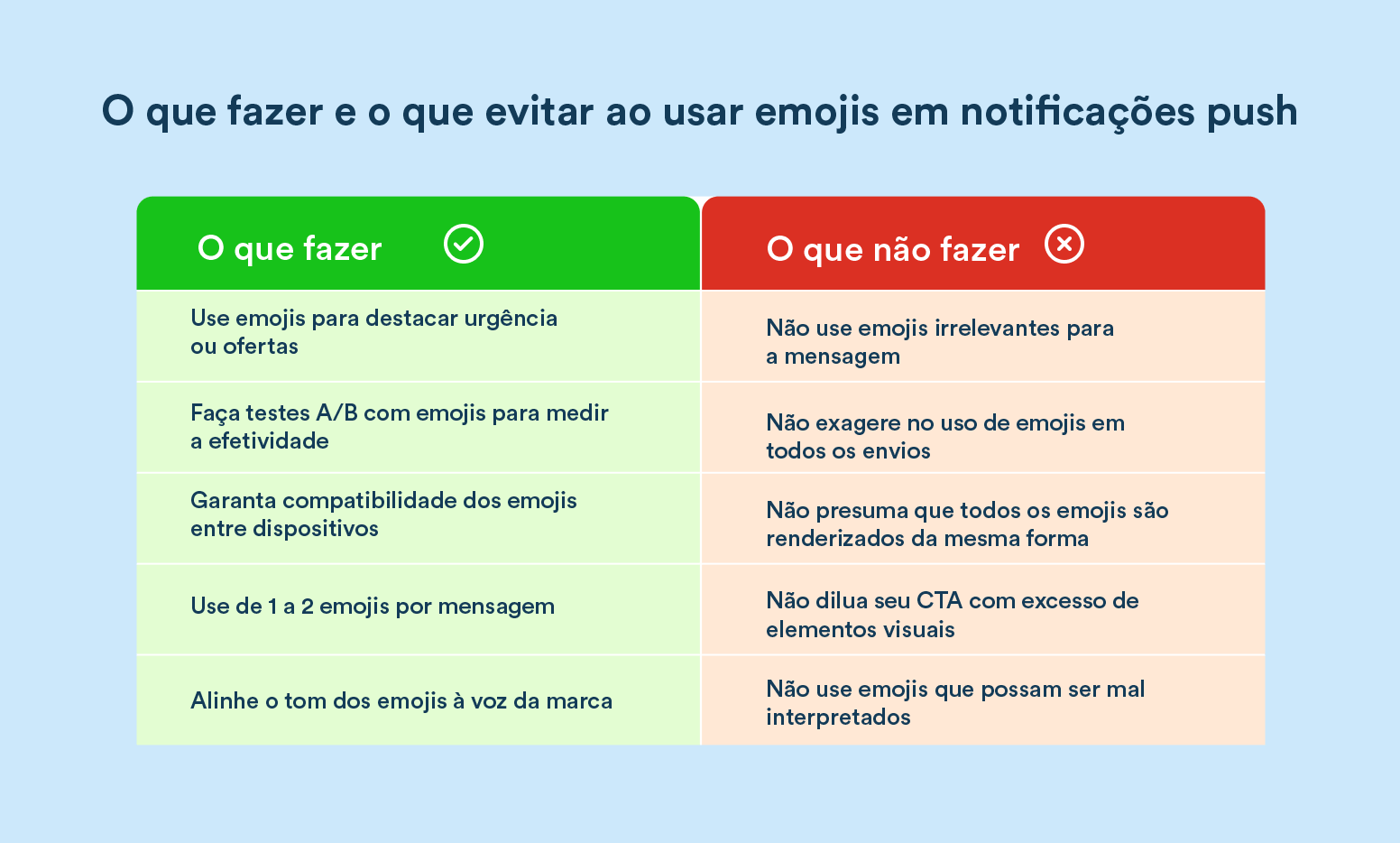 O que fazer e o que evitar ao usar emojis em notificações push

| O que fazer | O que não fazer |
|---|---|
| Use emojis para destacar urgência ou ofertas | Não use emojis irrelevantes para a mensagem |
| Faça testes A/B com emojis para medir a efetividade | Não exagere no uso de emojis em todos os envios |
| Garanta compatibilidade dos emojis entre dispositivos | Não presuma que todos os emojis são renderizados da mesma forma |
| Use de 1 a 2 emojis por mensagem | Não dilua seu CTA com excesso de elementos visuais |
| Alinhe o tom dos emojis à voz da marca | Não use emojis que possam ser mal interpretados |